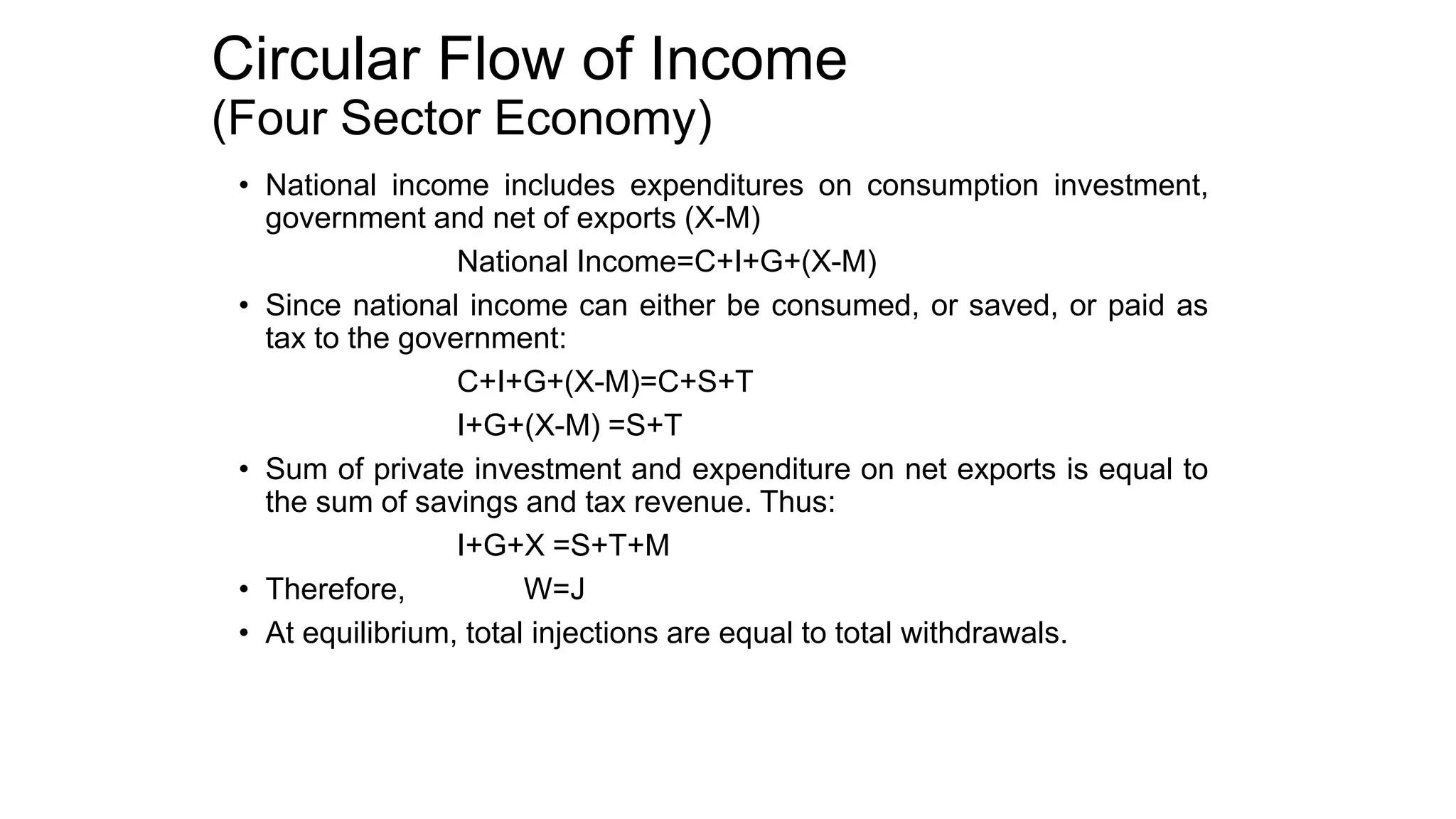 Circular Flow of Income
(Four Sector Economy)

• National income includes expenditures on consumption investment, government and net of exports (X-M)

National Income=C+I+G+(X-M)

• Since national income can either be consumed, or saved, or paid as tax to the government:

C+I+G+(X-M)=C+S+T

I+G+(X-M) =S+T

• Sum of private investment and expenditure on net exports is equal to the sum of savings and tax revenue. Thus:

I+G+X =S+T+M

• Therefore, W=J

• At equilibrium, total injections are equal to total withdrawals.